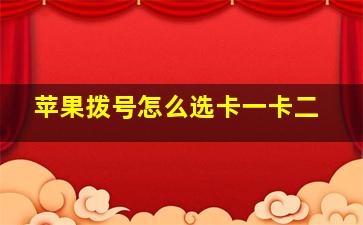 苹果拨号怎么选卡一卡二